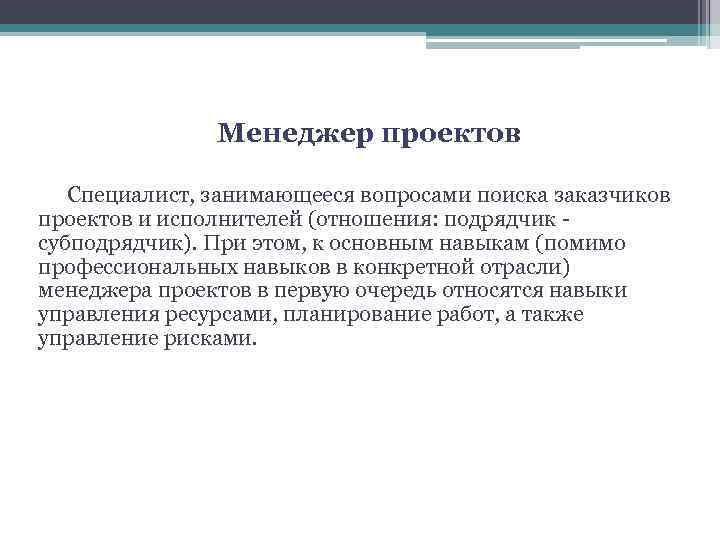 Менеджер проектов

Специалист, занимающееся вопросами поиска заказчиков проектов и исполнителей (отношения: подрядчик - субподрядчик). При этом, к основным навыкам (помимо профессиональных навыков в конкретной отрасли) менеджера проектов в первую очередь относятся навыки управления ресурсами, планирование работ, а также управление рисками.